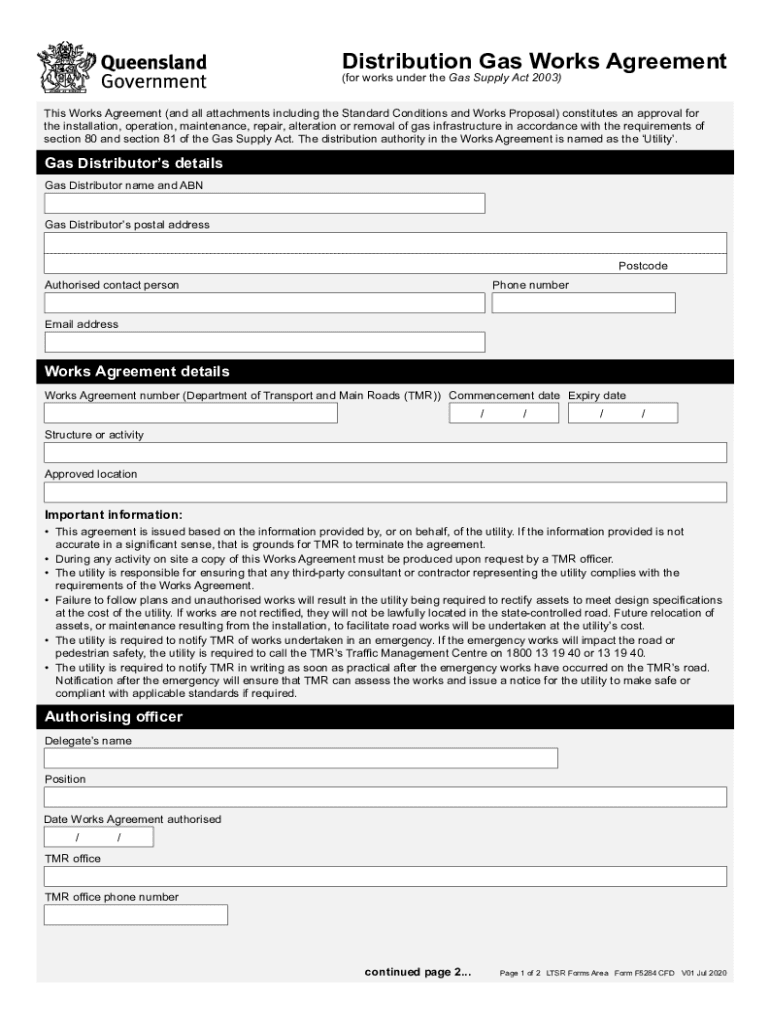 Queensland Government

Distribution Gas Works Agreement
(for works under the Gas Supply Act 2003)

This Works Agreement (and all attachments including the Standard Conditions and Works Proposal) constitutes an approval for the installation, operation, maintenance, repair, alteration or removal of gas infrastructure in accordance with the requirements of section 80 and section 81 of the Gas Supply Act. The distribution authority in the Works Agreement is named as the 'Utility'.

Gas Distributor's details

Gas Distributor name and ABN

Gas Distributor's postal address

Postcode

Authorised contact person

Phone number

Email address

Works Agreement details

Works Agreement number (Department of Transport and Main Roads (TMR))

Commencement date
/ /

Expiry date
/ /

Structure or activity

Approved location

Important information:
• This agreement is issued based on the information provided by, or on behalf, of the utility. If the information provided is not accurate in a significant sense, that is grounds for TMR to terminate the agreement.
• During any activity on site a copy of this Works Agreement must be produced upon request by a TMR officer.
• The utility is responsible for ensuring that any third-party consultant or contractor representing the utility complies with the requirements of the Works Agreement.
• Failure to follow plans and unauthorised works will result in the utility being required to rectify assets to meet design specifications at the cost of the utility. If works are not rectified, they will not be lawfully located in the state-controlled road. Future relocation of assets, or maintenance resulting from the installation, to facilitate road works will be undertaken at the utility's cost.
• The utility is required to notify TMR of works undertaken in an emergency. If the emergency works will impact the road or pedestrian safety, the utility is required to call the TMR's Traffic Management Centre on 1800 13 19 40 or 13 19 40.
• The utility is required to notify TMR in writing as soon as practical after the emergency works have occurred on the TMR's road. Notification after the emergency will ensure that TMR can assess the works and issue a notice for the utility to make safe or compliant with applicable standards if required.

Authorising officer

Delegate's name

Position

Date Works Agreement authorised
/ /

TMR office

TMR office phone number

continued page 2...

Page 1 of 2 LTSR Forms Area Form F5284 CFD V01 Jul 2020